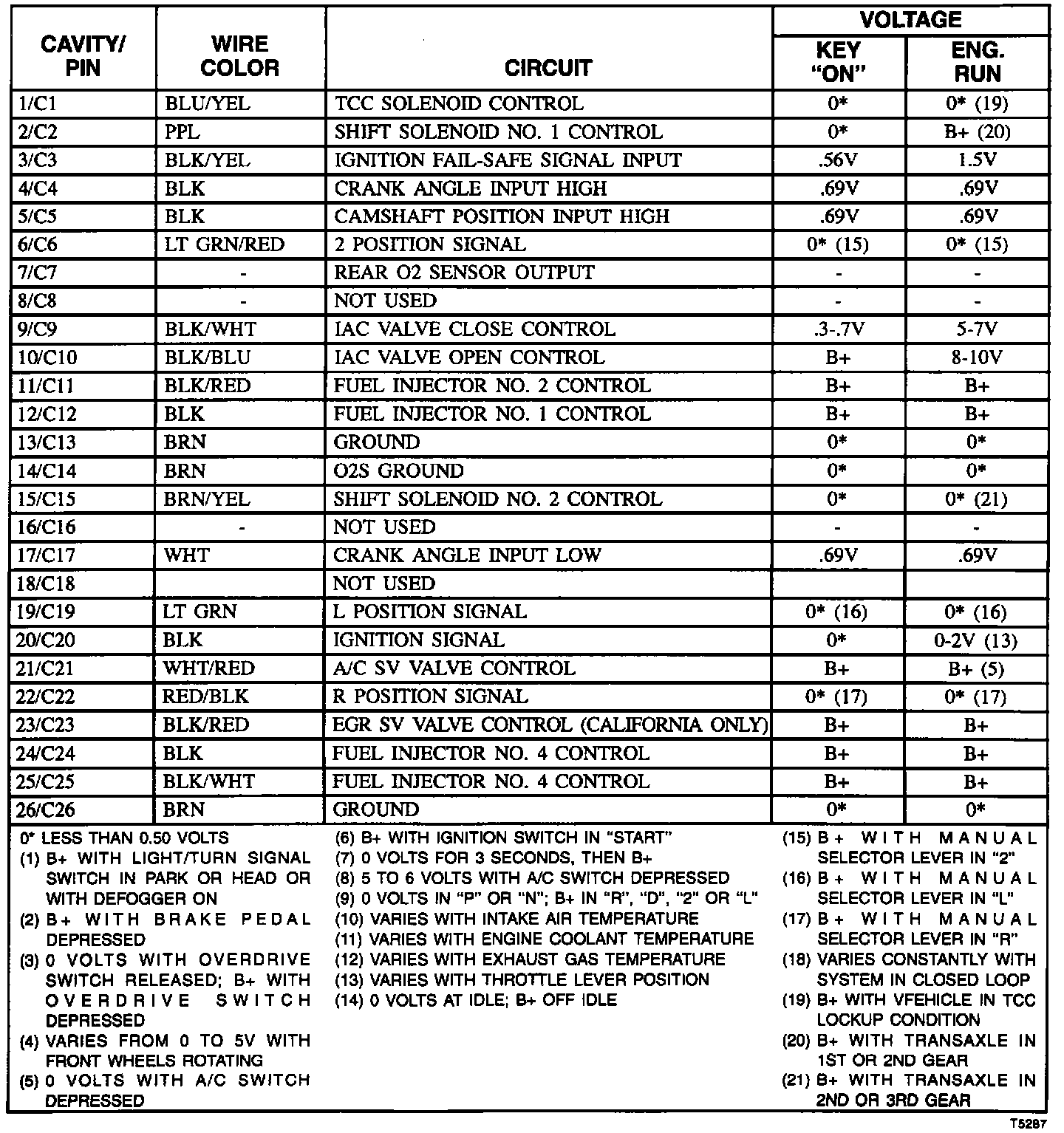 | CAVITY/ PIN | WIRE COLOR | CIRCUIT | VOLTAGE KEY "ON" | VOLTAGE ENG. RUN |
|---|---|---|---|---|
| 1/C1 | BLU/YEL | TCC SOLENOID CONTROL | 0* | 0* (19) |
| 2/C2 | PPL | SHIFT SOLENOID NO. 1 CONTROL | 0* | B+ (20) |
| 3/C3 | BLK/YEL | IGNITION FAIL-SAFE SIGNAL INPUT | .56V | 1.5V |
| 4/C4 | BLK | CRANK ANGLE INPUT HIGH | .69V | .69V |
| 5/C5 | BLK | CAMSHAFT POSITION INPUT HIGH | .69V | .69V |
| 6/C6 | LT GRN/RED | 2 POSITION SIGNAL | 0* (15) | 0* (15) |
| 7/C7 | - | REAR O2 SENSOR OUTPUT | - | - |
| 8/C8 | - | NOT USED | - | - |
| 9/C9 | BLK/WHT | IAC VALVE CLOSE CONTROL | .3-.7V | 5-7V |
| 10/C10 | BLK/BLU | IAC VALVE OPEN CONTROL | B+ | 8-10V |
| 11/C11 | BLK/RED | FUEL INJECTOR NO. 2 CONTROL | B+ | B+ |
| 12/C12 | BLK | FUEL INJECTOR NO. 1 CONTROL | B+ | B+ |
| 13/C13 | BRN | GROUND | 0* | 0* |
| 14/C14 | BRN | O2S GROUND | 0* | 0* |
| 15/C15 | BRN/YEL | SHIFT SOLENOID NO. 2 CONTROL | 0* | 0* (21) |
| 16/C16 | - | NOT USED | - | - |
| 17/C17 | WHT | CRANK ANGLE INPUT LOW | .69V | .69V |
| 18/C18 | | NOT USED | | |
| 19/C19 | LT GRN | L POSITION SIGNAL | 0* (16) | 0* (16) |
| 20/C20 | BLK | IGNITION SIGNAL | 0* | 0-2V (13) |
| 21/C21 | WHT/RED | A/C SV VALVE CONTROL | B+ | B+ (5) |
| 22/C22 | RED/BLK | R POSITION SIGNAL | 0* (17) | 0* (17) |
| 23/C23 | BLK/RED | EGR SV VALVE CONTROL (CALIFORNIA ONLY) | B+ | B+ |
| 24/C24 | BLK | FUEL INJECTOR NO. 4 CONTROL | B+ | B+ |
| 25/C25 | BLK/WHT | FUEL INJECTOR NO. 4 CONTROL | B+ | B+ |
| 26/C26 | BRN | GROUND | 0* | 0* |

0* LESS THAN 0.50 VOLTS
(1) B+ WITH LIGHT/TURN SIGNAL SWITCH IN PARK OR HEAD OR WITH DEFOGGER ON
(2) B+ WITH BRAKE PEDAL DEPRESSED
(3) 0 VOLTS WITH OVERDRIVE SWITCH RELEASED; B+ WITH OVERDRIVE SWITCH DEPRESSED
(4) VARIES FROM 0 TO 5V WITH FRONT WHEELS ROTATING
(5) 0 VOLTS WITH A/C SWITCH DEPRESSED

(6) B+ WITH IGNITION SWITCH IN "START"
(7) 0 VOLTS FOR 3 SECONDS, THEN B+
(8) 5 TO 6 VOLTS WITH A/C SWITCH DEPRESSED
(9) 0 VOLTS IN "P" OR "N"; B+ IN "R", "D", "2" OR "L"
(10) VARIES WITH INTAKE AIR TEMPERATURE
(11) VARIES WITH ENGINE COOLANT TEMPERATURE
(12) VARIES WITH EXHAUST GAS TEMPERATURE
(13) VARIES WITH THROTTLE LEVER POSITION
(14) 0 VOLTS AT IDLE; B+ OFF IDLE

(15) B+ WITH MANUAL SELECTOR LEVER IN "2"
(16) B+ WITH MANUAL SELECTOR LEVER IN "L"
(17) B+ WITH MANUAL SELECTOR LEVER IN "R"
(18) VARIES CONSTANTLY WITH SYSTEM IN CLOSED LOOP
(19) B+ WITH VFEHICLE IN TCC LOCKUP CONDITION
(20) B+ WITH TRANSAXLE IN 1ST OR 2ND GEAR
(21) B+ WITH TRANSAXLE IN 2ND OR 3RD GEAR

T5287